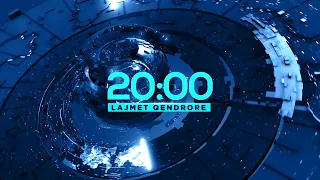 20:00
LAJMET QENDRORE